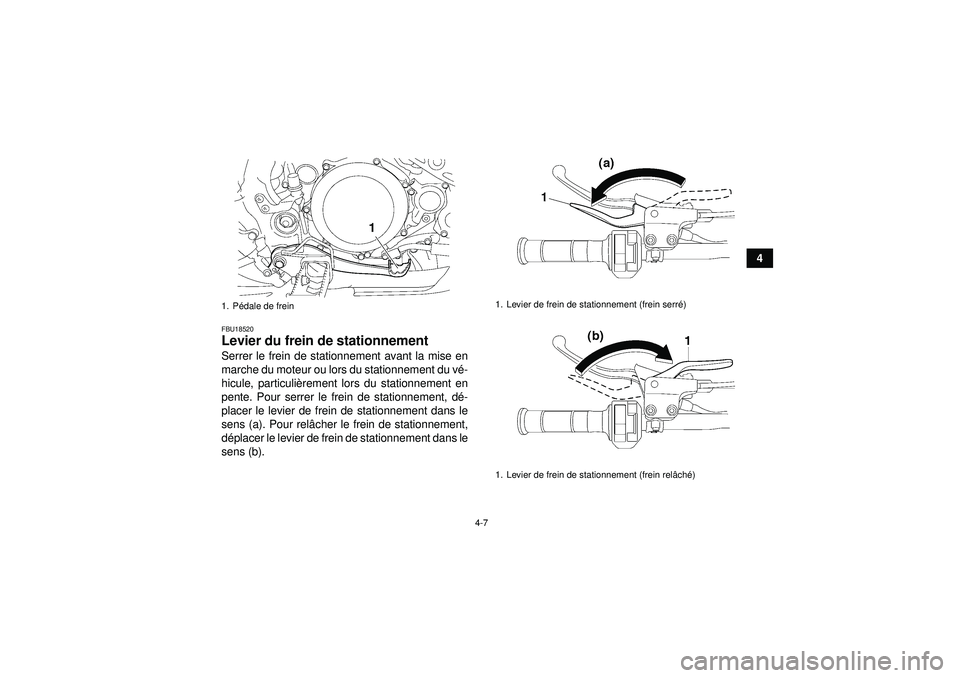 1

1. Pédale de frein

FBU18520

Levier du frein de stationnement

Serrer le frein de stationnement avant la mise en marche du moteur ou lors du stationnement du véhicule, particulièrement lors du stationnement en pente. Pour serrer le frein de stationnement, déplacer le levier de frein de stationnement dans le sens (a). Pour relâcher le frein de stationnement, déplacer le levier de frein de stationnement dans le sens (b).

(a)

1

1. Levier de frein de stationnement (frein serré)

(b)

1

1. Levier de frein de stationnement (frein relâché)

4

4-7

carmanualsonline.info